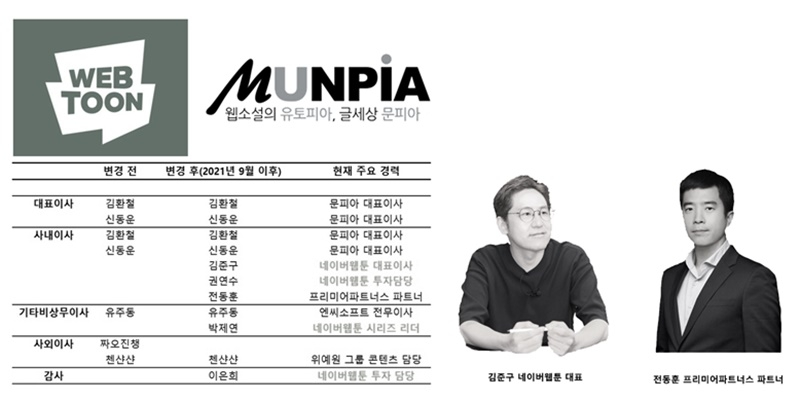 WEB TOON

MUNPIA
웹소설의 유토피아, 글세상 문피아

|  | 변경 전 | 변경 후(2021년 9월 이후) | 현재 주요 경력 |
|---|---|---|---|
| 대표이사 | 김환철 | 김환철 | 문피아 대표이사 |
|  | 신동운 | 신동운 | 문피아 대표이사 |
| 사내이사 | 김환철 | 김환철 | 문피아 대표이사 |
|  | 신동운 | 신동운 | 문피아 대표이사 |
|  |  | 김준구 | 네이버웹툰 대표이사 |
|  |  | 권연수 | 네이버웹툰 투자담당 |
|  |  | 전동훈 | 프리미어파트너스 파트너 |
| 기타비상무이사 | 유주동 | 유주동 | 엔씨소프트 전무이사 |
|  |  | 박제연 | 네이버웹툰 시리즈 리더 |
| 사외이사 | 짜오진챙 |  |  |
|  | 첸샨샨 | 첸샨샨 | 위예원 그룹 콘텐츠 담당 |
| 감사 |  | 이은희 | 네이버웹툰 투자 담당 |

김준구 네이버웹툰 대표

전동훈 프리미어파트너스 파트너